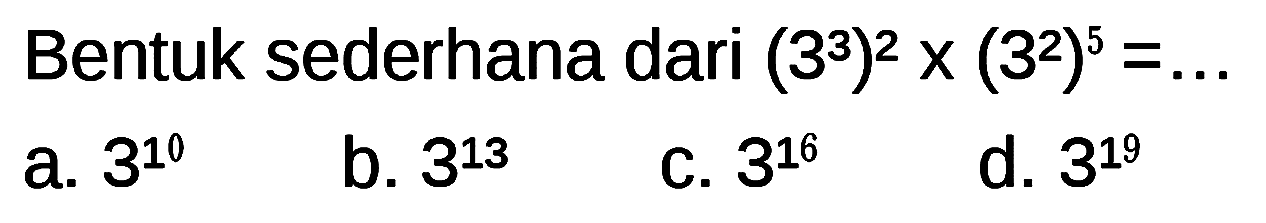 Bentuk sederhana dari $(3^3)^2 \times (3^2)^5 = \ldots$

a. $3^{10}$ b. $3^{13}$ c. $3^{16}$ d. $3^{19}$